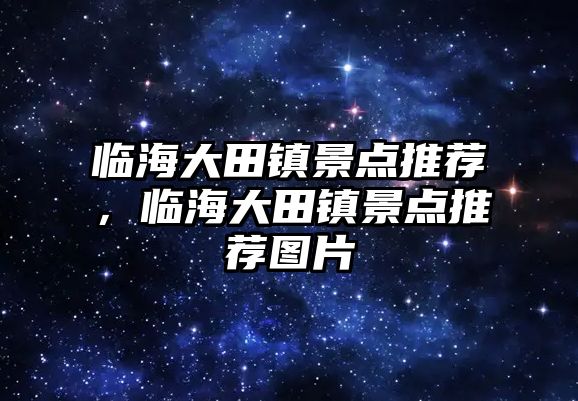 临海大田镇景点推荐，临海大田镇景点推荐图片